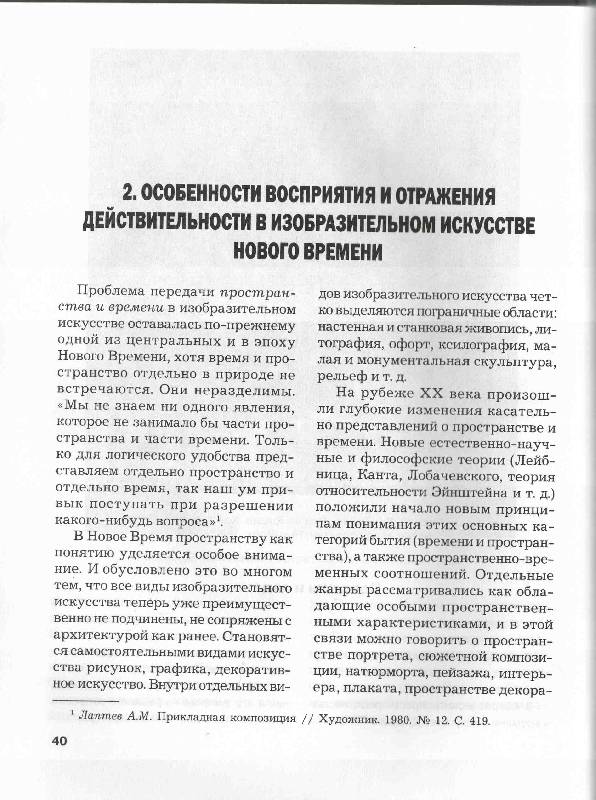 2. ОСОБЕННОСТИ ВОСПРИЯТИЯ И ОТРАЖЕНИЯ ДЕЙСТВИТЕЛЬНОСТИ В ИЗОБРАЗИТЕЛЬНОМ ИСКУССТВЕ НОВОГО ВРЕМЕНИ

Проблема передачи пространства и времени в изобразительном искусстве оставалась по-прежнему одной из центральных и в эпоху Нового Времени, хотя время и пространство отдельно в природе не встречаются. Они неразделимы. «Мы не знаем ни одного явления, которое не занимало бы части пространства и части времени. Только для логического удобства представляем отдельно пространство и отдельно время, так наш ум привык поступать при разрешении какого-нибудь вопроса»$^1$.

В Новое Время пространству как понятию уделяется особое внимание. И обусловлено это во многом тем, что все виды изобразительного искусства теперь уже преимущественно не подчинены, не сопряжены с архитектурой как ранее. Становятся самостоятельными видами искусства рисунок, графика, декоративное искусство. Внутри отдельных видов изобразительного искусства четко выделяются пограничные области: настенная и станковая живопись, литография, офорт, ксилография, малая и монументальная скульптура, рельеф и т. д.

На рубеже XX века произошли глубокие изменения касательно представлений о пространстве и времени. Новые естественно-научные и философские теории (Лейбница, Канта, Лобачевского, теория относительности Эйнштейна и т. д.) положили начало новым принципам понимания этих основных категорий бытия (времени и пространства), а также пространственно-временных соотношений. Отдельные жанры рассматривались как обладающие особыми пространственными характеристиками, и в этой связи можно говорить о пространстве портрета, сюжетной композиции, натюрморта, пейзажа, интерьера, плаката, пространстве декора-

$^1$ Лаптев А.М. Прикладная композиция // Художник. 1980. № 12. С. 419.

40